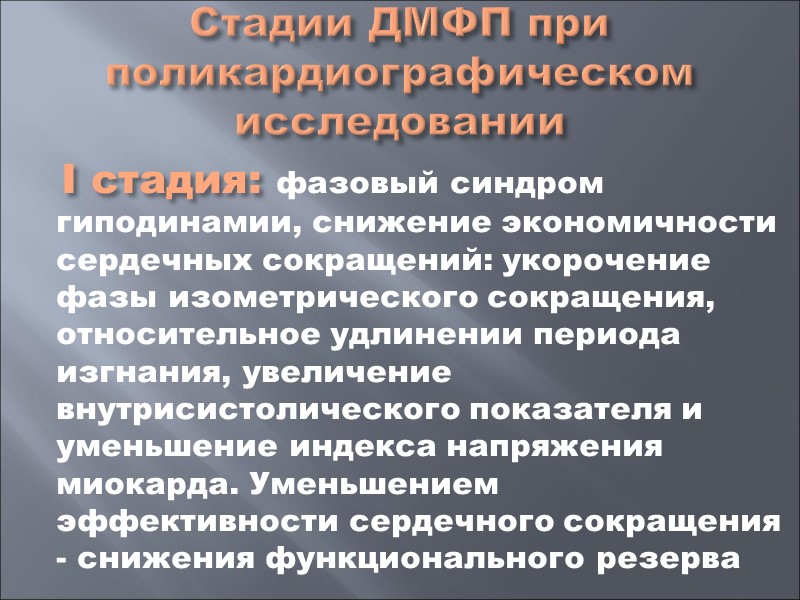 Стадии ДМФП при поликардиографическом исследовании

I стадия: фазовый синдром гиподинамии, снижение экономичности сердечных сокращений: укорочение фазы изометрического сокращения, относительное удлинении периода изгнания, увеличение внутрисистолического показателя и уменьшение индекса напряжения миокарда. Уменьшением эффективности сердечного сокращения - снижения функционального резерва